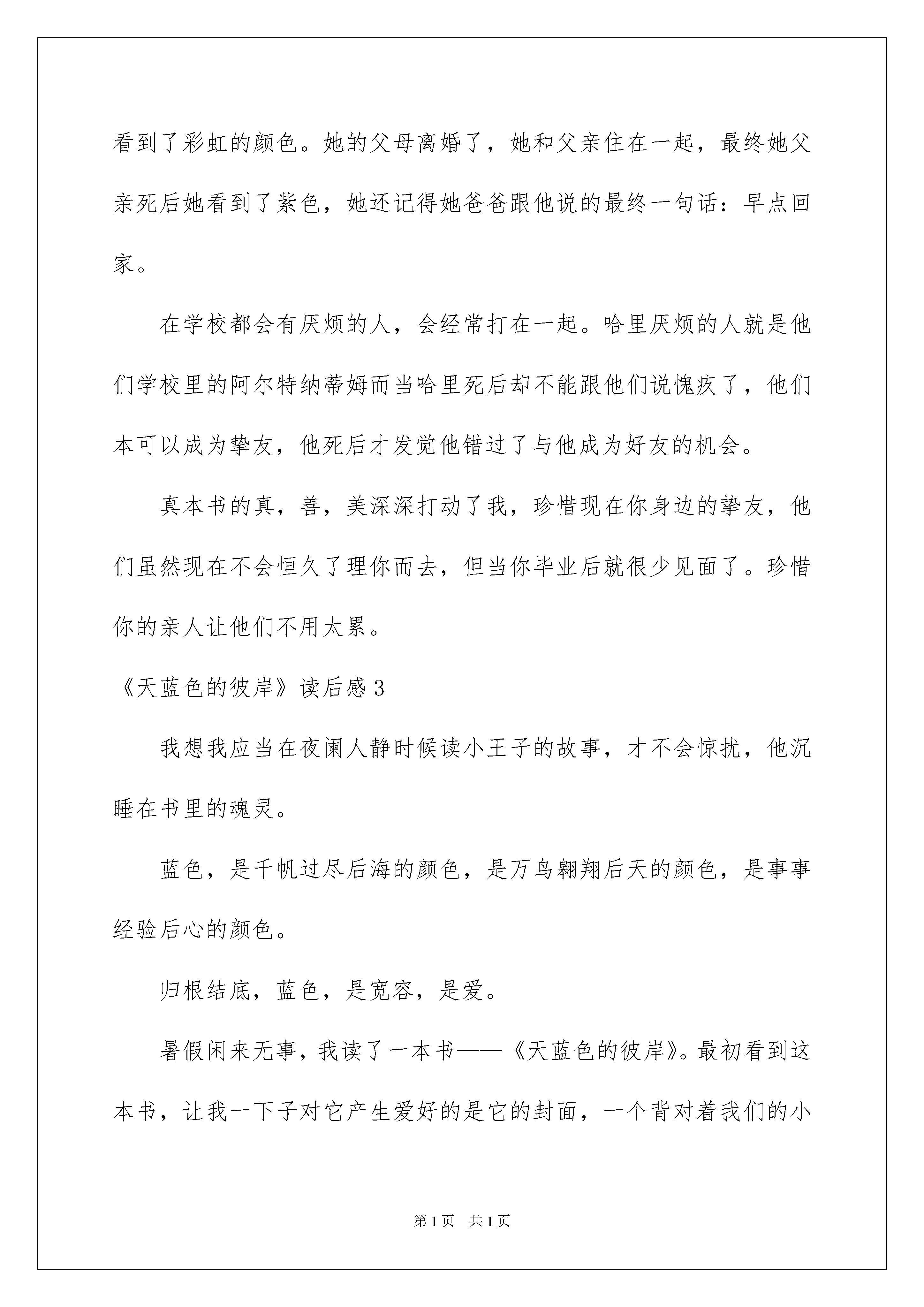 看到了彩虹的颜色。她的父母离婚了，她和父亲住在一起，最终她父亲死后她看到了紫色，她还记得她爸爸跟他说的最终一句话：早点回家。

在学校都会有厌烦的人，会经常打在一起。哈里厌烦的人就是他们学校里的阿尔特纳蒂姆而当哈里死后却不能跟他们说愧疚了，他们本可以成为挚友，他死后才发觉他错过了与他成为好友的机会。

真本书的真，善，美深深打动了我，珍惜现在你身边的挚友，他们虽然现在不会恒久了理你而去，但当你毕业后就很少见面了。珍惜你的亲人让他们不用太累。

《天蓝色的彼岸》读后感 3

我想我应当在夜阑人静时候读小王子的故事，才不会惊扰，他沉睡在书里的魂灵。

蓝色，是千帆过尽后海的颜色，是万鸟翱翔后天的颜色，是事事经验后心的颜色。

归根结底，蓝色，是宽容，是爱。

暑假闲来无事，我读了一本书——《天蓝色的彼岸》。最初看到这本书，让我一下子对它产生爱好的是它的封面，一个背对着我们的小

第 1 页　共 1 页